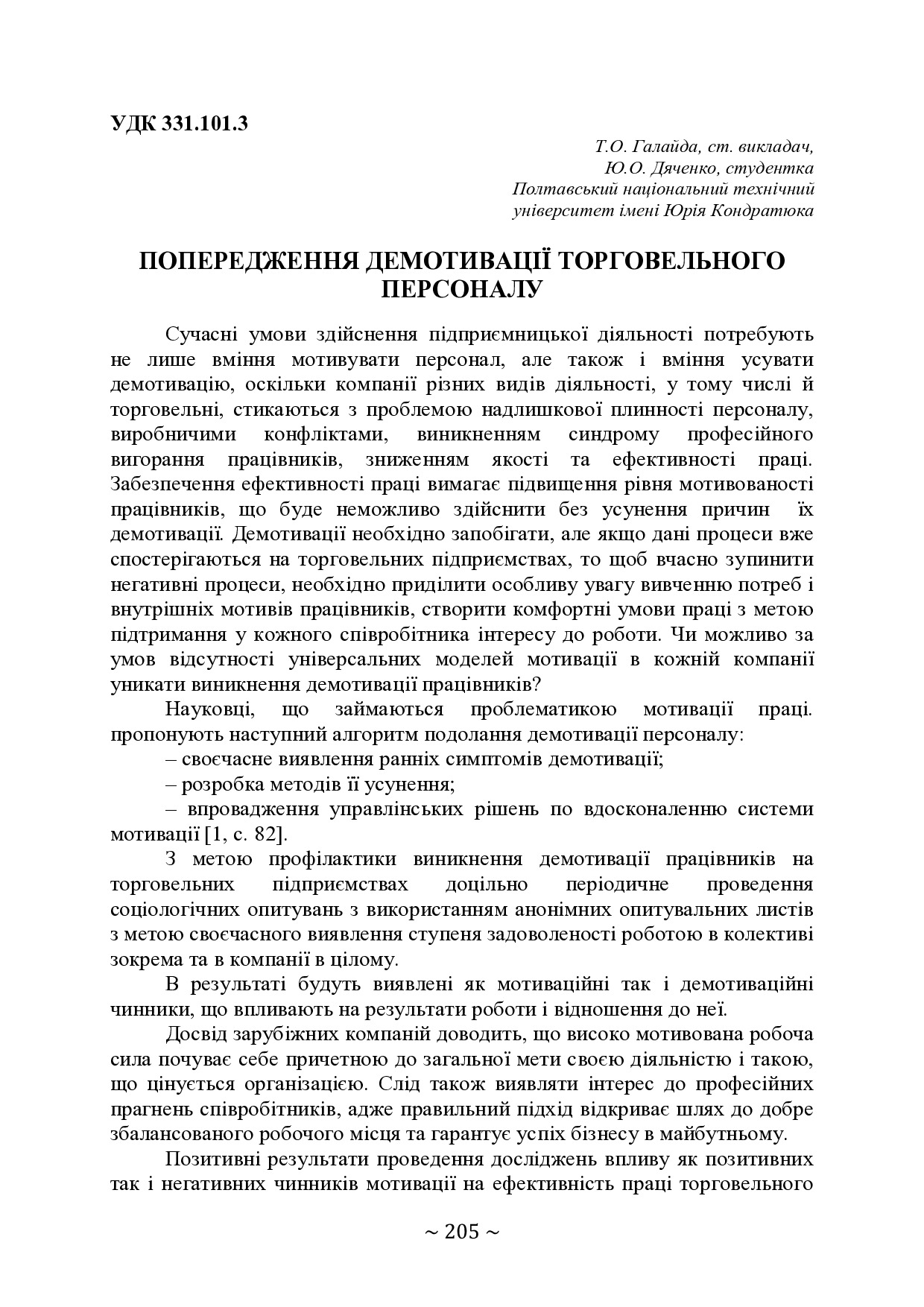 УДК 331.101.3

Т.О. Галайда, ст. викладач,
Ю.О. Дяченко, студентка
Полтавський національний технічний
університет імені Юрія Кондратюка

ПОПЕРЕДЖЕННЯ ДЕМОТИВАЦІЇ ТОРГОВЕЛЬНОГО ПЕРСОНАЛУ

Сучасні умови здійснення підприємницької діяльності потребують не лише вміння мотивувати персонал, але також і вміння усувати демотивацію, оскільки компанії різних видів діяльності, у тому числі й торговельні, стикаються з проблемою надлишкової плинності персоналу, виробничими конфліктами, виникненням синдрому професійного вигорання працівників, зниженням якості та ефективності праці. Забезпечення ефективності праці вимагає підвищення рівня мотивованості працівників, що буде неможливо здійснити без усунення причин їх демотивації. Демотивації необхідно запобігати, але якщо дані процеси вже спостерігаються на торговельних підприємствах, то щоб вчасно зупинити негативні процеси, необхідно приділити особливу увагу вивченню потреб і внутрішніх мотивів працівників, створити комфортні умови праці з метою підтримання у кожного співробітника інтересу до роботи. Чи можливо за умов відсутності універсальних моделей мотивації в кожній компанії уникати виникнення демотивації працівників?

Науковці, що займаються проблематикою мотивації праці. пропонують наступний алгоритм подолання демотивації персоналу:

– своєчасне виявлення ранніх симптомів демотивації;

– розробка методів її усунення;

– впровадження управлінських рішень по вдосконаленню системи мотивації [1, с. 82].

З метою профілактики виникнення демотивації працівників на торговельних підприємствах доцільно періодичне проведення соціологічних опитувань з використанням анонімних опитувальних листів з метою своєчасного виявлення ступеня задоволеності роботою в колективі зокрема та в компанії в цілому.

В результаті будуть виявлені як мотиваційні так і демотиваційні чинники, що впливають на результати роботи і відношення до неї.

Досвід зарубіжних компаній доводить, що високо мотивована робоча сила почуває себе причетною до загальної мети своєю діяльністю і такою, що цінується організацією. Слід також виявляти інтерес до професійних прагнень співробітників, адже правильний підхід відкриває шлях до добре збалансованого робочого місця та гарантує успіх бізнесу в майбутньому.

Позитивні результати проведення досліджень впливу як позитивних так і негативних чинників мотивації на ефективність праці торговельного

~ 205 ~